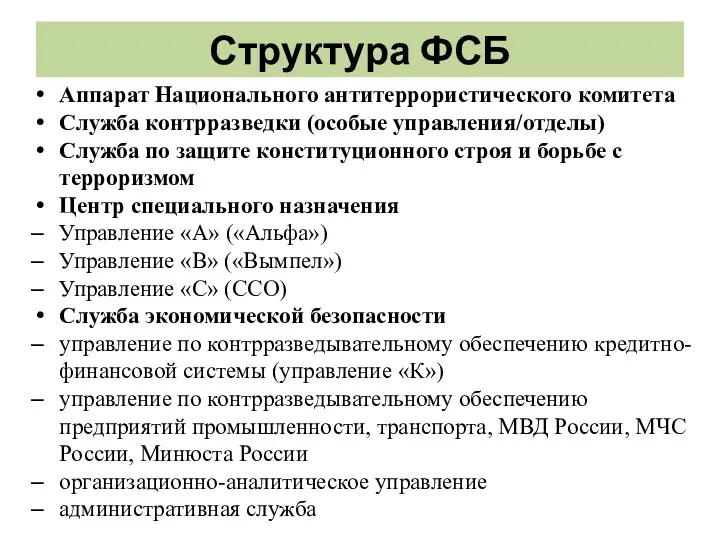 Структура ФСБ

• Аппарат Национального антитеррористического комитета
• Служба контрразведки (особые управления/отделы)
• Служба по защите конституционного строя и борьбе с терроризмом
• Центр специального назначения
– Управление «А» («Альфа»)
– Управление «В» («Вымпел»)
– Управление «С» (ССО)
• Служба экономической безопасности
– управление по контрразведывательному обеспечению кредитно-финансовой системы (управление «К»)
– управление по контрразведывательному обеспечению предприятий промышленности, транспорта, МВД России, МЧС России, Минюста России
– организационно-аналитическое управление
– административная служба